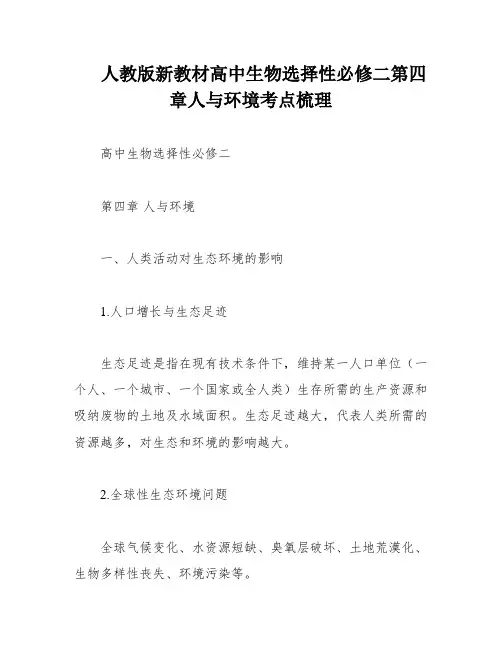 人教版新教材高中生物选择性必修二第四章人与环境考点梳理

高中生物选择性必修二

第四章 人与环境

一、人类活动对生态环境的影响

1.人口增长与生态足迹

生态足迹是指在现有技术条件下，维持某一人口单位（一个人、一个城市、一个国家或全人类）生存所需的生产资源和吸纳废物的土地及水域面积。生态足迹越大，代表人类所需的资源越多，对生态和环境的影响越大。

2.全球性生态环境问题

全球气候变化、水资源短缺、臭氧层破坏、土地荒漠化、生物多样性丧失、环境污染等。